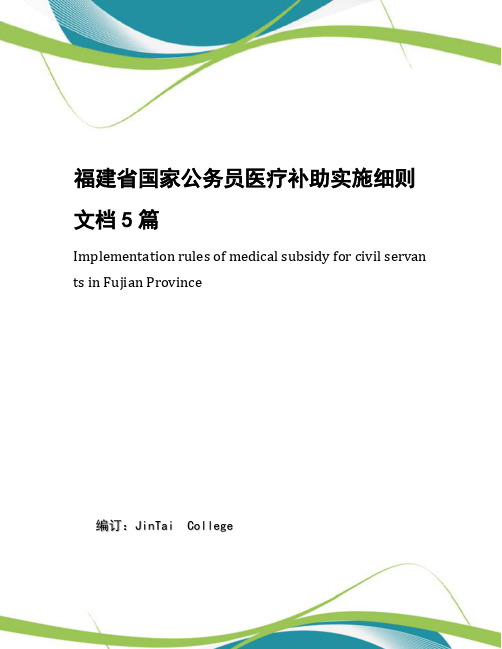 福建省国家公务员医疗补助实施细则文档 5 篇

Implementation rules of medical subsidy for civil servants in Fujian Province

编订：JinTai College